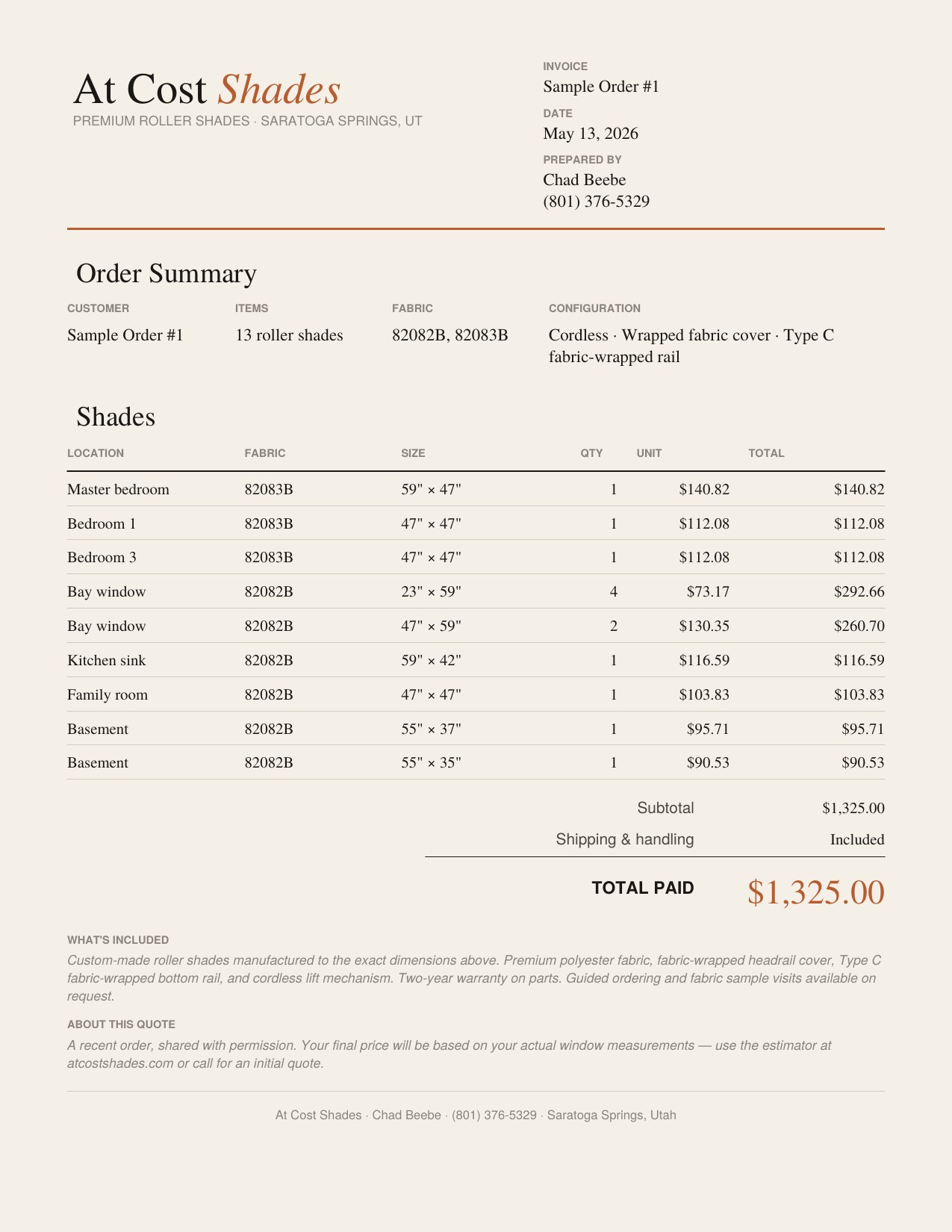 At Cost Shades
PREMIUM ROLLER SHADES · SARATOGA SPRINGS, UT

INVOICE
Sample Order #1
DATE
May 13, 2026
PREPARED BY
Chad Beebe
(801) 376-5329

Order Summary

CUSTOMER
Sample Order #1

ITEMS
13 roller shades

FABRIC
82082B, 82083B

CONFIGURATION
Cordless · Wrapped fabric cover · Type C fabric-wrapped rail

Shades

| LOCATION | FABRIC | SIZE | QTY | UNIT | TOTAL |
|---|---|---|---|---|---|
| Master bedroom | 82083B | 59" × 47" | 1 | $140.82 | $140.82 |
| Bedroom 1 | 82083B | 47" × 47" | 1 | $112.08 | $112.08 |
| Bedroom 3 | 82083B | 47" × 47" | 1 | $112.08 | $112.08 |
| Bay window | 82082B | 23" × 59" | 4 | $73.17 | $292.66 |
| Bay window | 82082B | 47" × 59" | 2 | $130.35 | $260.70 |
| Kitchen sink | 82082B | 59" × 42" | 1 | $116.59 | $116.59 |
| Family room | 82082B | 47" × 47" | 1 | $103.83 | $103.83 |
| Basement | 82082B | 55" × 37" | 1 | $95.71 | $95.71 |
| Basement | 82082B | 55" × 35" | 1 | $90.53 | $90.53 |

Subtotal $1,325.00
Shipping & handling Included

TOTAL PAID $1,325.00

WHAT'S INCLUDED
Custom-made roller shades manufactured to the exact dimensions above. Premium polyester fabric, fabric-wrapped headrail cover, Type C fabric-wrapped bottom rail, and cordless lift mechanism. Two-year warranty on parts. Guided ordering and fabric sample visits available on request.

ABOUT THIS QUOTE
A recent order, shared with permission. Your final price will be based on your actual window measurements — use the estimator at atcostshades.com or call for an initial quote.

At Cost Shades · Chad Beebe · (801) 376-5329 · Saratoga Springs, Utah